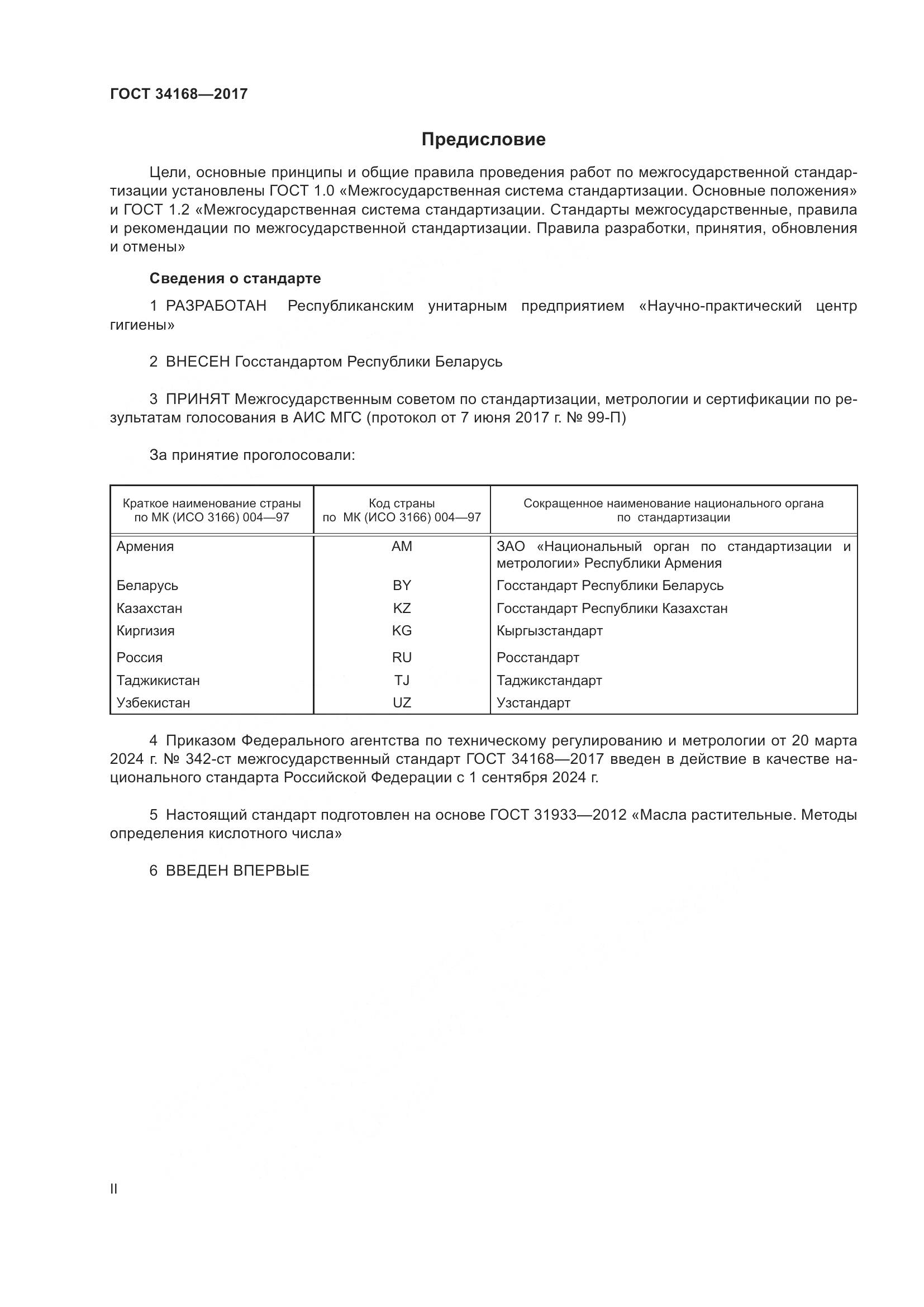 ГОСТ 34168—2017

Предисловие

Цели, основные принципы и общие правила проведения работ по межгосударственной стандартизации установлены ГОСТ 1.0 «Межгосударственная система стандартизации. Основные положения» и ГОСТ 1.2 «Межгосударственная система стандартизации. Стандарты межгосударственные, правила и рекомендации по межгосударственной стандартизации. Правила разработки, принятия, обновления и отмены»

Сведения о стандарте

1 РАЗРАБОТАН Республиканским унитарным предприятием «Научно-практический центр гигиены»

2 ВНЕСЕН Госстандартом Республики Беларусь

3 ПРИНЯТ Межгосударственным советом по стандартизации, метрологии и сертификации по результатам голосования в АИС МГС (протокол от 7 июня 2017 г. № 99-П)

За принятие проголосовали:

| Краткое наименование страны по МК (ИСО 3166) 004—97 | Код страны по МК (ИСО 3166) 004—97 | Сокращенное наименование национального органа по стандартизации |
|---|---|---|
| Армения | AM | ЗАО «Национальный орган по стандартизации и метрологии» Республики Армения |
| Беларусь | BY | Госстандарт Республики Беларусь |
| Казахстан | KZ | Госстандарт Республики Казахстан |
| Киргизия | KG | Кыргызстандарт |
| Россия | RU | Росстандарт |
| Таджикистан | TJ | Таджикстандарт |
| Узбекистан | UZ | Узстандарт |

4 Приказом Федерального агентства по техническому регулированию и метрологии от 20 марта 2024 г. № 342-ст межгосударственный стандарт ГОСТ 34168—2017 введен в действие в качестве национального стандарта Российской Федерации с 1 сентября 2024 г.

5 Настоящий стандарт подготовлен на основе ГОСТ 31933—2012 «Масла растительные. Методы определения кислотного числа»

6 ВВЕДЕН ВПЕРВЫЕ

II